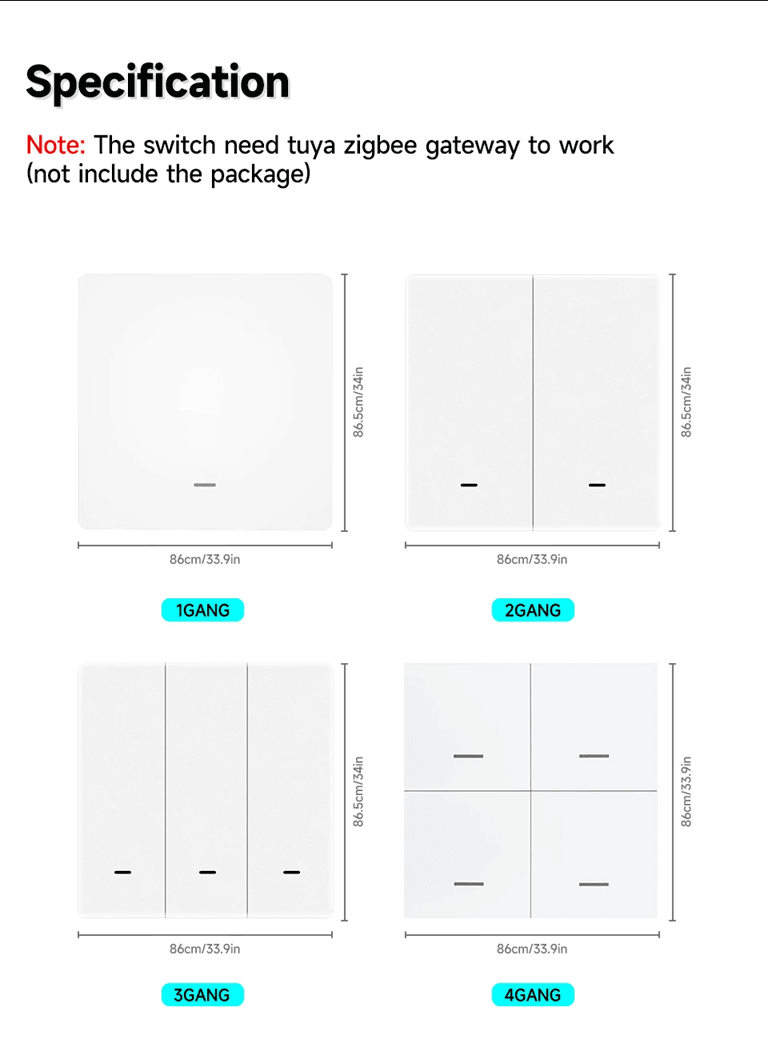 Specification

Note: The switch need tuya zigbee gateway to work (not include the package)

86.5cm/34in

86cm/33.9in

1GANG

86.5cm/34in

86cm/33.9in

2GANG

86.5cm/34in

86cm/33.9in

3GANG

86cm/33.9in

86cm/33.9in

4GANG